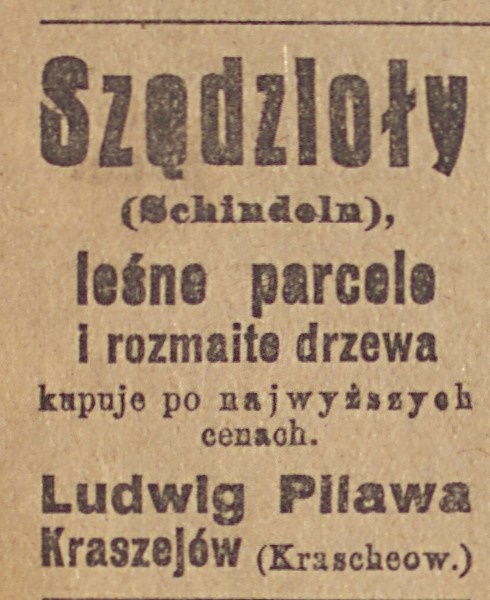 Szędzioły
(Schindeln),
leśne parcele
i rozmaite drzewa
kupuje po najwyższych cenach.
Ludwig Pilawa
Kraszejów (Krascheow.)